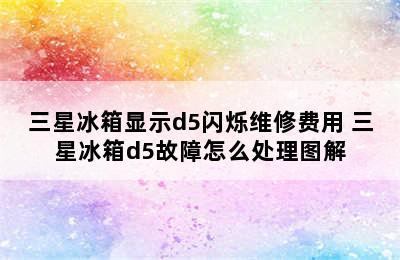 三星冰箱显示d5闪烁维修费用 三星冰箱d5故障怎么处理图解